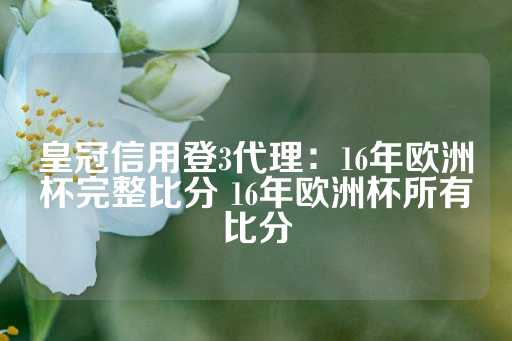 皇冠信用登3代理：16年欧洲杯完整比分 16年欧洲杯所有比分